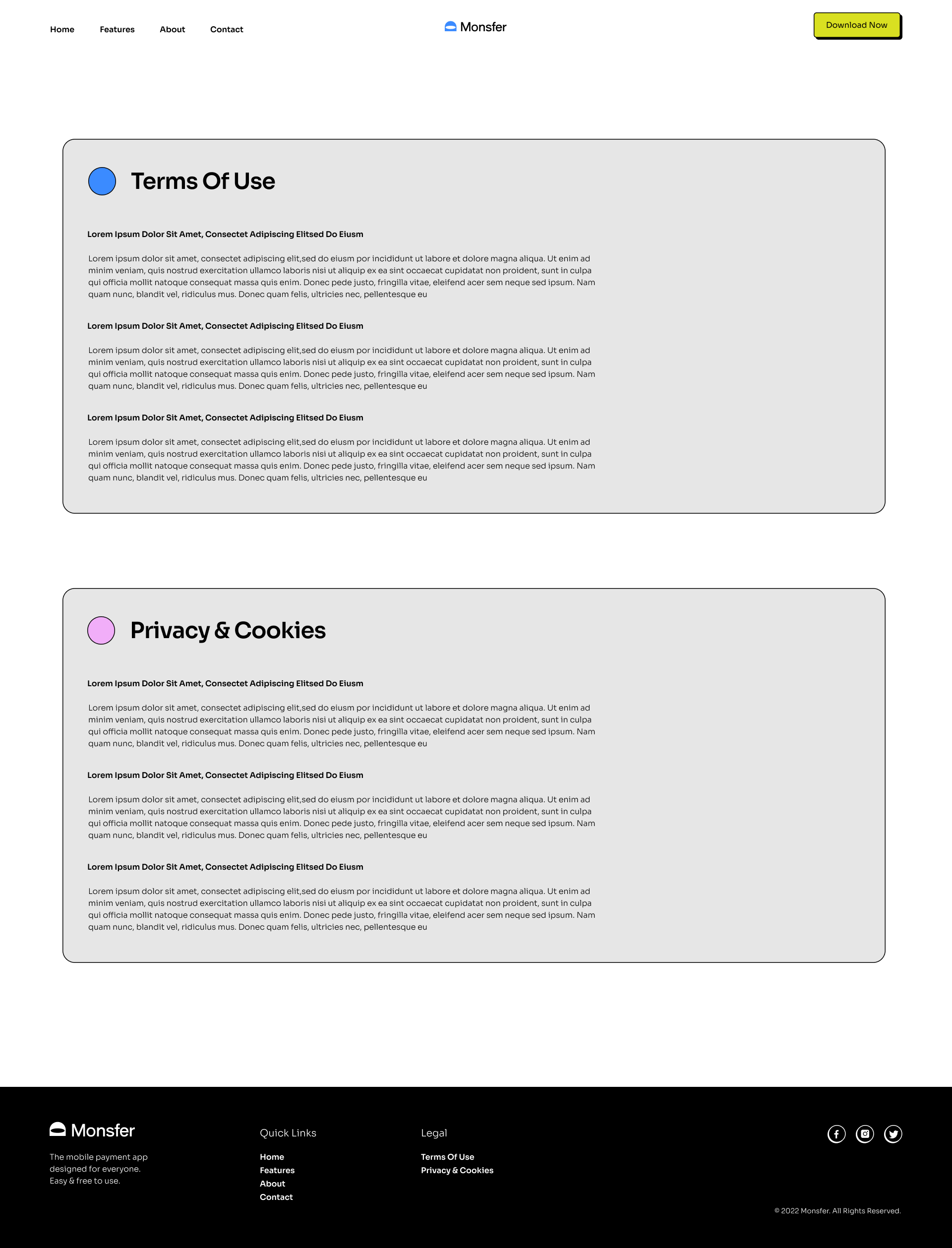 Home Features About Contact

Monsfer

Download Now

Terms Of Use

Lorem Ipsum Dolor Sit Amet, Consectet Adipiscing Elitsed Do Eiusm

Lorem ipsum dolor sit amet, consectet adipiscing elit,sed do eiusm por incididunt ut labore et dolore magna aliqua. Ut enim ad minim veniam, quis nostrud exercitation ullamco laboris nisi ut aliquip ex ea sint occaecat cupidatat non proident, sunt in culpa qui officia mollit natoque consequat massa quis enim. Donec pede justo, fringilla vitae, eleifend acer sem neque sed ipsum. Nam quam nunc, blandit vel, ridiculus mus. Donec quam felis, ultricies nec, pellentesque eu

Lorem Ipsum Dolor Sit Amet, Consectet Adipiscing Elitsed Do Eiusm

Lorem ipsum dolor sit amet, consectet adipiscing elit,sed do eiusm por incididunt ut labore et dolore magna aliqua. Ut enim ad minim veniam, quis nostrud exercitation ullamco laboris nisi ut aliquip ex ea sint occaecat cupidatat non proident, sunt in culpa qui officia mollit natoque consequat massa quis enim. Donec pede justo, fringilla vitae, eleifend acer sem neque sed ipsum. Nam quam nunc, blandit vel, ridiculus mus. Donec quam felis, ultricies nec, pellentesque eu

Lorem Ipsum Dolor Sit Amet, Consectet Adipiscing Elitsed Do Eiusm

Lorem ipsum dolor sit amet, consectet adipiscing elit,sed do eiusm por incididunt ut labore et dolore magna aliqua. Ut enim ad minim veniam, quis nostrud exercitation ullamco laboris nisi ut aliquip ex ea sint occaecat cupidatat non proident, sunt in culpa qui officia mollit natoque consequat massa quis enim. Donec pede justo, fringilla vitae, eleifend acer sem neque sed ipsum. Nam quam nunc, blandit vel, ridiculus mus. Donec quam felis, ultricies nec, pellentesque eu

Privacy & Cookies

Lorem Ipsum Dolor Sit Amet, Consectet Adipiscing Elitsed Do Eiusm

Lorem ipsum dolor sit amet, consectet adipiscing elit,sed do eiusm por incididunt ut labore et dolore magna aliqua. Ut enim ad minim veniam, quis nostrud exercitation ullamco laboris nisi ut aliquip ex ea sint occaecat cupidatat non proident, sunt in culpa qui officia mollit natoque consequat massa quis enim. Donec pede justo, fringilla vitae, eleifend acer sem neque sed ipsum. Nam quam nunc, blandit vel, ridiculus mus. Donec quam felis, ultricies nec, pellentesque eu

Lorem Ipsum Dolor Sit Amet, Consectet Adipiscing Elitsed Do Eiusm

Lorem ipsum dolor sit amet, consectet adipiscing elit,sed do eiusm por incididunt ut labore et dolore magna aliqua. Ut enim ad minim veniam, quis nostrud exercitation ullamco laboris nisi ut aliquip ex ea sint occaecat cupidatat non proident, sunt in culpa qui officia mollit natoque consequat massa quis enim. Donec pede justo, fringilla vitae, eleifend acer sem neque sed ipsum. Nam quam nunc, blandit vel, ridiculus mus. Donec quam felis, ultricies nec, pellentesque eu

Lorem Ipsum Dolor Sit Amet, Consectet Adipiscing Elitsed Do Eiusm

Lorem ipsum dolor sit amet, consectet adipiscing elit,sed do eiusm por incididunt ut labore et dolore magna aliqua. Ut enim ad minim veniam, quis nostrud exercitation ullamco laboris nisi ut aliquip ex ea sint occaecat cupidatat non proident, sunt in culpa qui officia mollit natoque consequat massa quis enim. Donec pede justo, fringilla vitae, eleifend acer sem neque sed ipsum. Nam quam nunc, blandit vel, ridiculus mus. Donec quam felis, ultricies nec, pellentesque eu

Monsfer

The mobile payment app designed for everyone. Easy & free to use.

Quick Links

Home
Features
About
Contact

Legal

Terms Of Use
Privacy & Cookies

© 2022 Monsfer. All Rights Reserved.